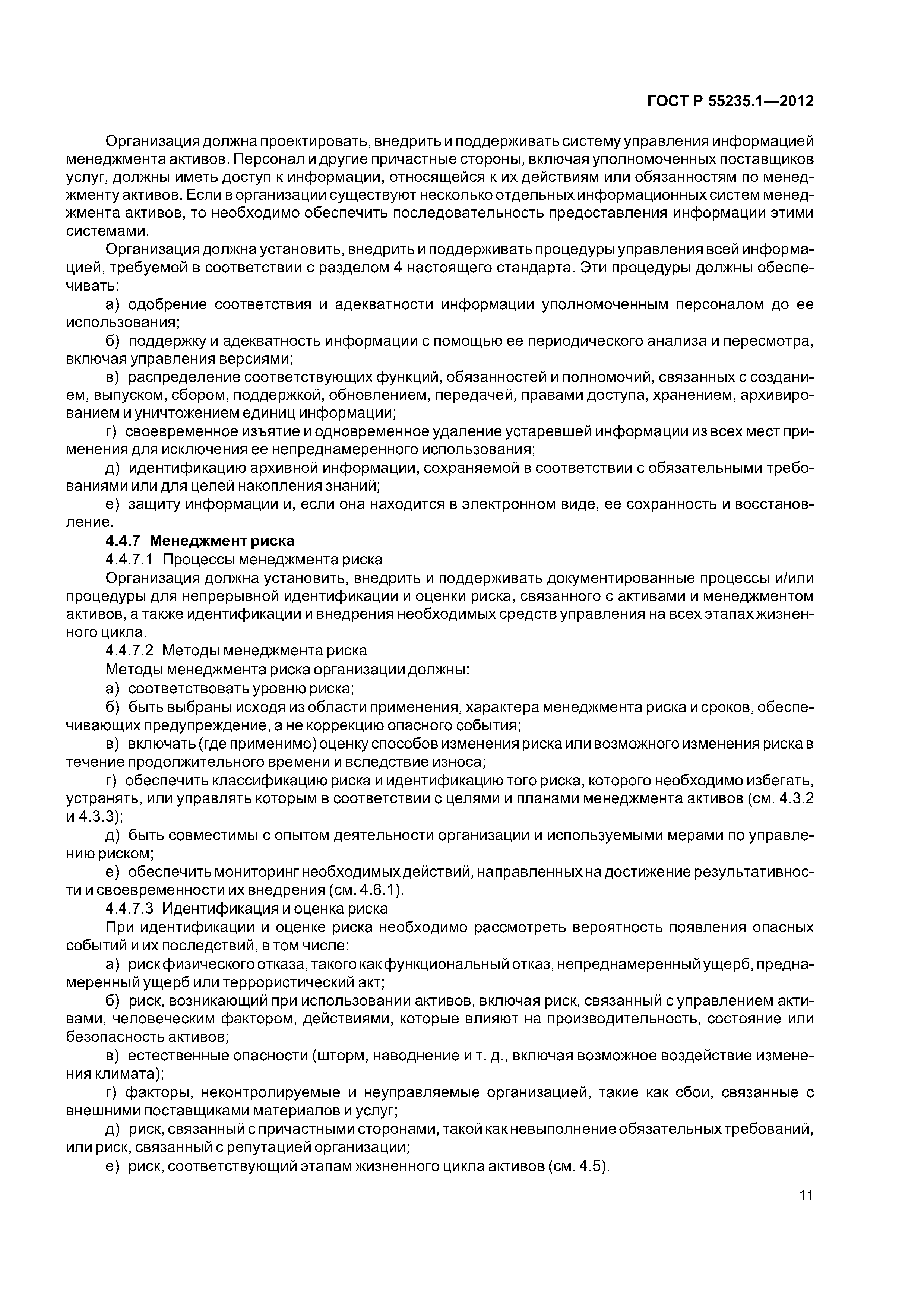 ГОСТ Р 55235.1—2012

Организация должна проектировать, внедрить и поддерживать систему управления информацией менеджмента активов. Персонал и другие причастные стороны, включая уполномоченных поставщиков услуг, должны иметь доступ к информации, относящейся к их действиям или обязанностям по менеджменту активов. Если в организации существуют несколько отдельных информационных систем менеджмента активов, то необходимо обеспечить последовательность предоставления информации этими системами.

Организация должна установить, внедрить и поддерживать процедуры управления всей информацией, требуемой в соответствии с разделом 4 настоящего стандарта. Эти процедуры должны обеспечивать:

а) одобрение соответствия и адекватности информации уполномоченным персоналом до ее использования;

б) поддержку и адекватность информации с помощью ее периодического анализа и пересмотра, включая управления версиями;

в) распределение соответствующих функций, обязанностей и полномочий, связанных с созданием, выпуском, сбором, поддержкой, обновлением, передачей, правами доступа, хранением, архивированием и уничтожением единиц информации;

г) своевременное изъятие и одновременное удаление устаревшей информации из всех мест применения для исключения ее непреднамеренного использования;

д) идентификацию архивной информации, сохраняемой в соответствии с обязательными требованиями или для целей накопления знаний;

е) защиту информации и, если она находится в электронном виде, ее сохранность и восстановление.

4.4.7 Менеджмент риска

4.4.7.1 Процессы менеджмента риска

Организация должна установить, внедрить и поддерживать документированные процессы и/или процедуры для непрерывной идентификации и оценки риска, связанного с активами и менеджментом активов, а также идентификации и внедрения необходимых средств управления на всех этапах жизненного цикла.

4.4.7.2 Методы менеджмента риска

Методы менеджмента риска организации должны:

а) соответствовать уровню риска;

б) быть выбраны исходя из области применения, характера менеджмента риска и сроков, обеспечивающих предупреждение, а не коррекцию опасного события;

в) включать (где применимо) оценку способов изменения риска или возможного изменения риска в течение продолжительного времени и вследствие износа;

г) обеспечить классификацию риска и идентификацию того риска, которого необходимо избегать, устранять, или управлять которым в соответствии с целями и планами менеджмента активов (см. 4.3.2 и 4.3.3);

д) быть совместимы с опытом деятельности организации и используемыми мерами по управлению риском;

е) обеспечить мониторинг необходимых действий, направленных на достижение результативности и своевременности их внедрения (см. 4.6.1).

4.4.7.3 Идентификация и оценка риска

При идентификации и оценке риска необходимо рассмотреть вероятность появления опасных событий и их последствий, в том числе:

а) риск физического отказа, такого как функциональный отказ, непреднамеренный ущерб, преднамеренный ущерб или террористический акт;

б) риск, возникающий при использовании активов, включая риск, связанный с управлением активами, человеческим фактором, действиями, которые влияют на производительность, состояние или безопасность активов;

в) естественные опасности (шторм, наводнение и т. д., включая возможное воздействие изменения климата);

г) факторы, неконтролируемые и неуправляемые организацией, такие как сбои, связанные с внешними поставщиками материалов и услуг;

д) риск, связанный с причастными сторонами, такой как невыполнение обязательных требований, или риск, связанный с репутацией организации;

е) риск, соответствующий этапам жизненного цикла активов (см. 4.5).

11